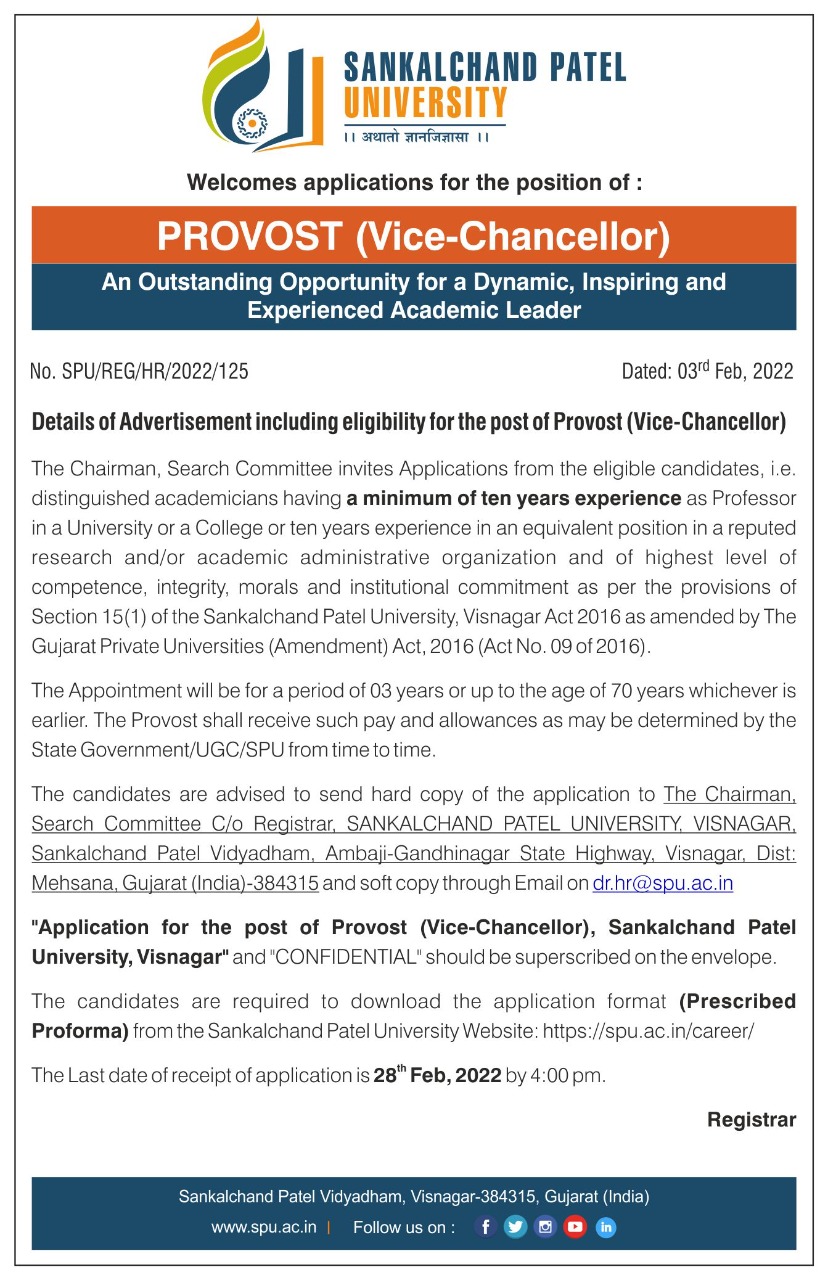 SANKALCHAND PATEL UNIVERSITY
।। अथातो ज्ञानजिज्ञासा ।।

Welcomes applications for the position of :

PROVOST (Vice-Chancellor)

An Outstanding Opportunity for a Dynamic, Inspiring and Experienced Academic Leader

No. SPU/REG/HR/2022/125

Dated: 03$^{rd}$ Feb, 2022

Details of Advertisement including eligibility for the post of Provost (Vice-Chancellor)

The Chairman, Search Committee invites Applications from the eligible candidates, i.e. distinguished academicians having a minimum of ten years experience as Professor in a University or a College or ten years experience in an equivalent position in a reputed research and/or academic administrative organization and of highest level of competence, integrity, morals and institutional commitment as per the provisions of Section 15(1) of the Sankalchand Patel University, Visnagar Act 2016 as amended by The Gujarat Private Universities (Amendment) Act, 2016 (Act No. 09 of 2016).

The Appointment will be for a period of 03 years or up to the age of 70 years whichever is earlier. The Provost shall receive such pay and allowances as may be determined by the State Government/UGC/SPU from time to time.

The candidates are advised to send hard copy of the application to The Chairman, Search Committee C/o Registrar, SANKALCHAND PATEL UNIVERSITY, VISNAGAR, Sankalchand Patel Vidyadham, Ambaji-Gandhinagar State Highway, Visnagar, Dist: Mehsana, Gujarat (India)-384315 and soft copy through Email on dr.hr@spu.ac.in

"Application for the post of Provost (Vice-Chancellor), Sankalchand Patel University, Visnagar" and "CONFIDENTIAL" should be superscribed on the envelope.

The candidates are required to download the application format (Prescribed Proforma) from the Sankalchand Patel University Website: https://spu.ac.in/career/

The Last date of receipt of application is 28$^{th}$ Feb, 2022 by 4:00 pm.

Registrar

Sankalchand Patel Vidyadham, Visnagar-384315, Gujarat (India)
www.spu.ac.in | Follow us on :